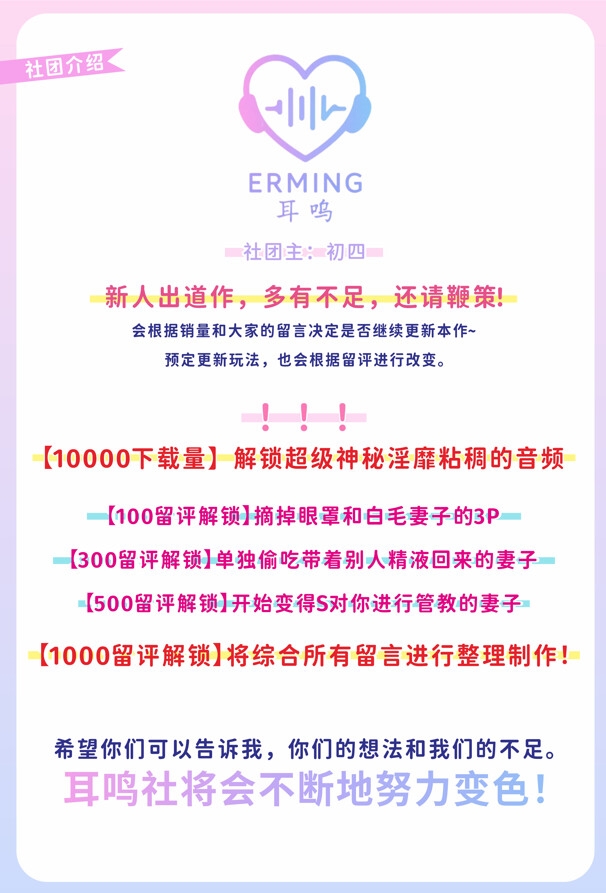 社团介绍

ERMING
耳鸣

社团主：初四

新人出道作，多有不足，还请鞭策!

会根据销量和大家的留言决定是否继续更新本作~

预定更新玩法，也会根据留评进行改变。

! ! !

【10000下载量】解锁超级神秘淫靡粘稠的音频

【100留评解锁】摘掉眼罩和白毛妻子的3P

【300留评解锁】单独偷吃带着别人精液回来的妻子

【500留评解锁】开始变得S对你进行管教的妻子

【1000留评解锁】将综合所有留言进行整理制作!

希望你们可以告诉我，你们的想法和我们的不足。

耳鸣社将会不断地努力变色!